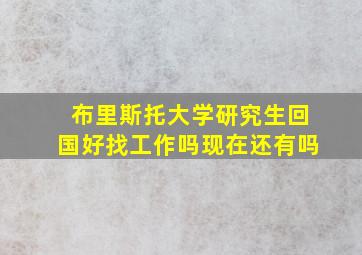 布里斯托大学研究生回国好找工作吗现在还有吗